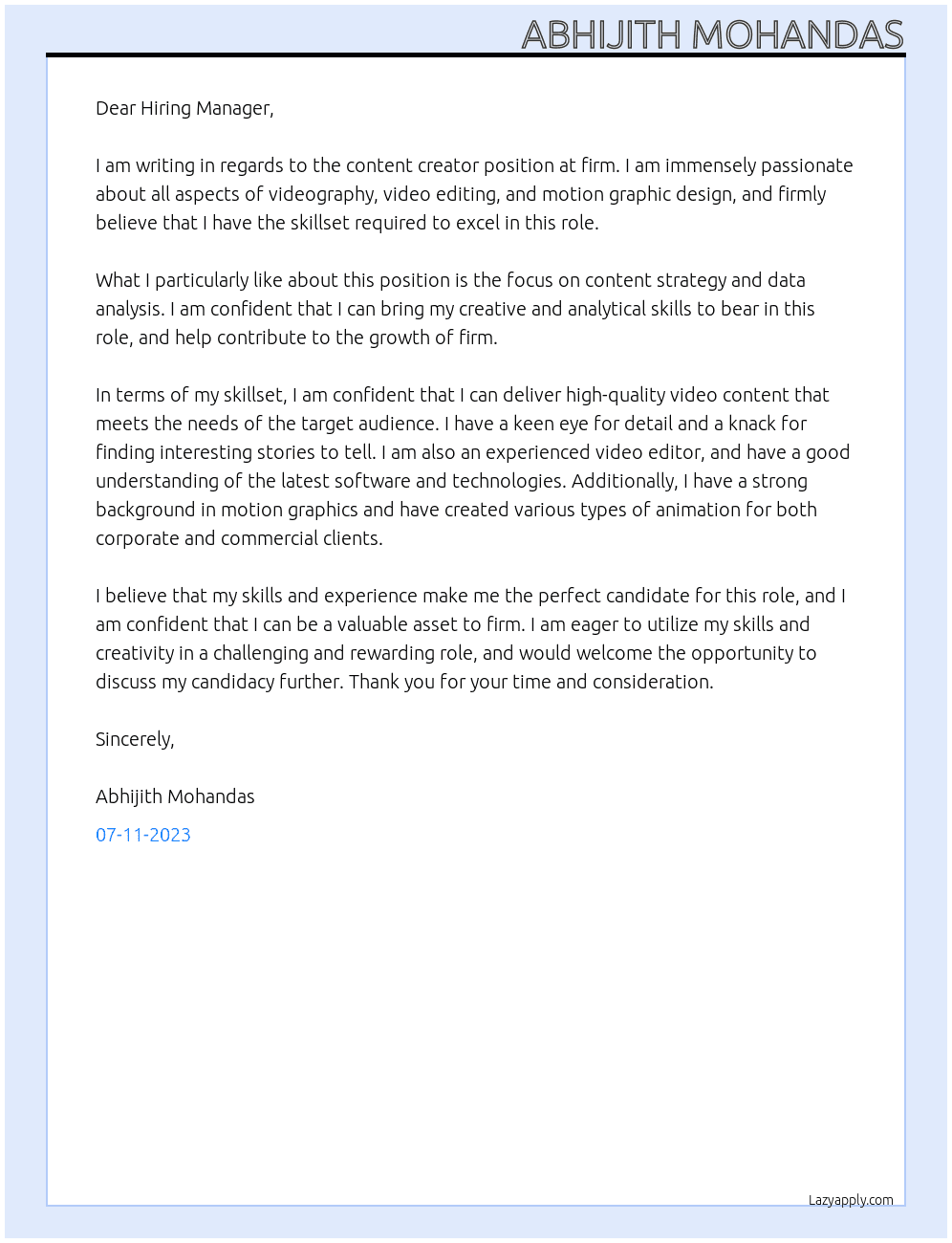 ABHIJITH MOHANDAS

Dear Hiring Manager,

I am writing in regards to the content creator position at firm. I am immensely passionate about all aspects of videography, video editing, and motion graphic design, and firmly believe that I have the skillset required to excel in this role.

What I particularly like about this position is the focus on content strategy and data analysis. I am confident that I can bring my creative and analytical skills to bear in this role, and help contribute to the growth of firm.

In terms of my skillset, I am confident that I can deliver high-quality video content that meets the needs of the target audience. I have a keen eye for detail and a knack for finding interesting stories to tell. I am also an experienced video editor, and have a good understanding of the latest software and technologies. Additionally, I have a strong background in motion graphics and have created various types of animation for both corporate and commercial clients.

I believe that my skills and experience make me the perfect candidate for this role, and I am confident that I can be a valuable asset to firm. I am eager to utilize my skills and creativity in a challenging and rewarding role, and would welcome the opportunity to discuss my candidacy further. Thank you for your time and consideration.

Sincerely,

Abhijith Mohandas

07-11-2023

Lazyapply.com